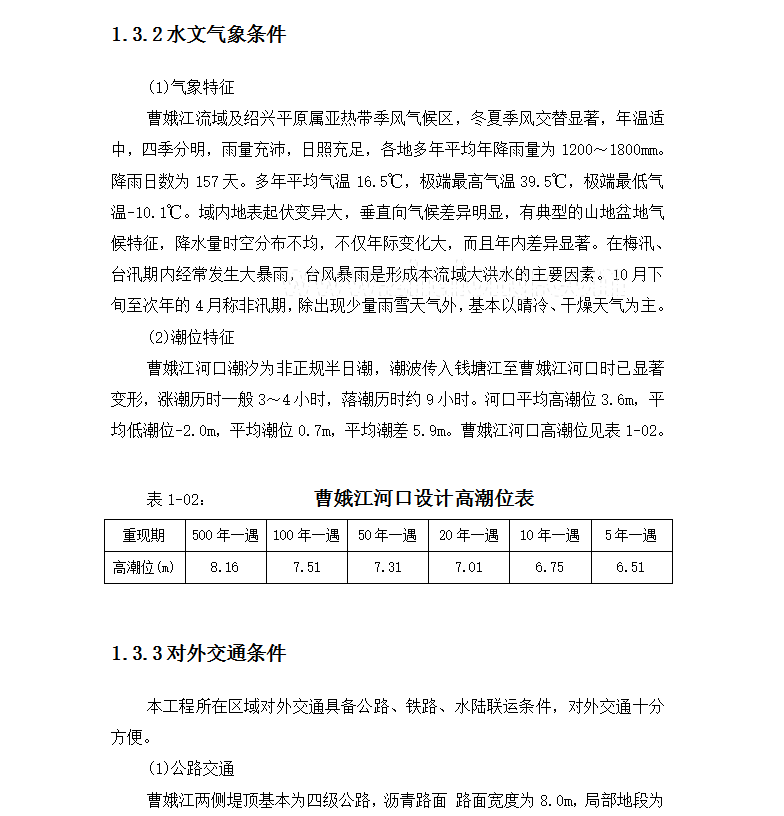 1.3.2 水文气象条件

(1)气象特征

曹娥江流域及绍兴平原属亚热带季风气候区，冬夏季风交替显著，年温适中，四季分明，雨量充沛，日照充足，各地多年平均年降雨量为 1200～1800mm。降雨日数为 157 天。多年平均气温 16.5℃，极端最高气温 39.5℃，极端最低气温-10.1℃。域内地表起伏变异大，垂直向气候差异明显，有典型的山地盆地气候特征，降水量时空分布不均，不仅年际变化大，而且年内差异显著。在梅汛、台汛期内经常发生大暴雨，台风暴雨是形成本流域大洪水的主要因素。10 月下旬至次年的 4 月称非汛期，除出现少量雨雪天气外，基本以晴冷、干燥天气为主。

(2)潮位特征

曹娥江河口潮汐为非正规半日潮，潮波传入钱塘江至曹娥江河口时已显著变形，涨潮历时一般 3～4 小时，落潮历时约 9 小时。河口平均高潮位 3.6m，平均低潮位-2.0m，平均潮位 0.7m，平均潮差 5.9m。曹娥江河口高潮位见表 1-02。

表 1-02： 曹娥江河口设计高潮位表

| 重现期 | 500 年一遇 | 100 年一遇 | 50 年一遇 | 20 年一遇 | 10 年一遇 | 5 年一遇 |
|---|---|---|---|---|---|---|
| 高潮位(m) | 8.16 | 7.51 | 7.31 | 7.01 | 6.75 | 6.51 |

1.3.3 对外交通条件

本工程所在区域对外交通具备公路、铁路、水陆联运条件，对外交通十分方便。

(1)公路交通

曹娥江两侧堤顶基本为四级公路，沥青路面 路面宽度为 8.0m，局部地段为